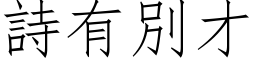 詩有別才